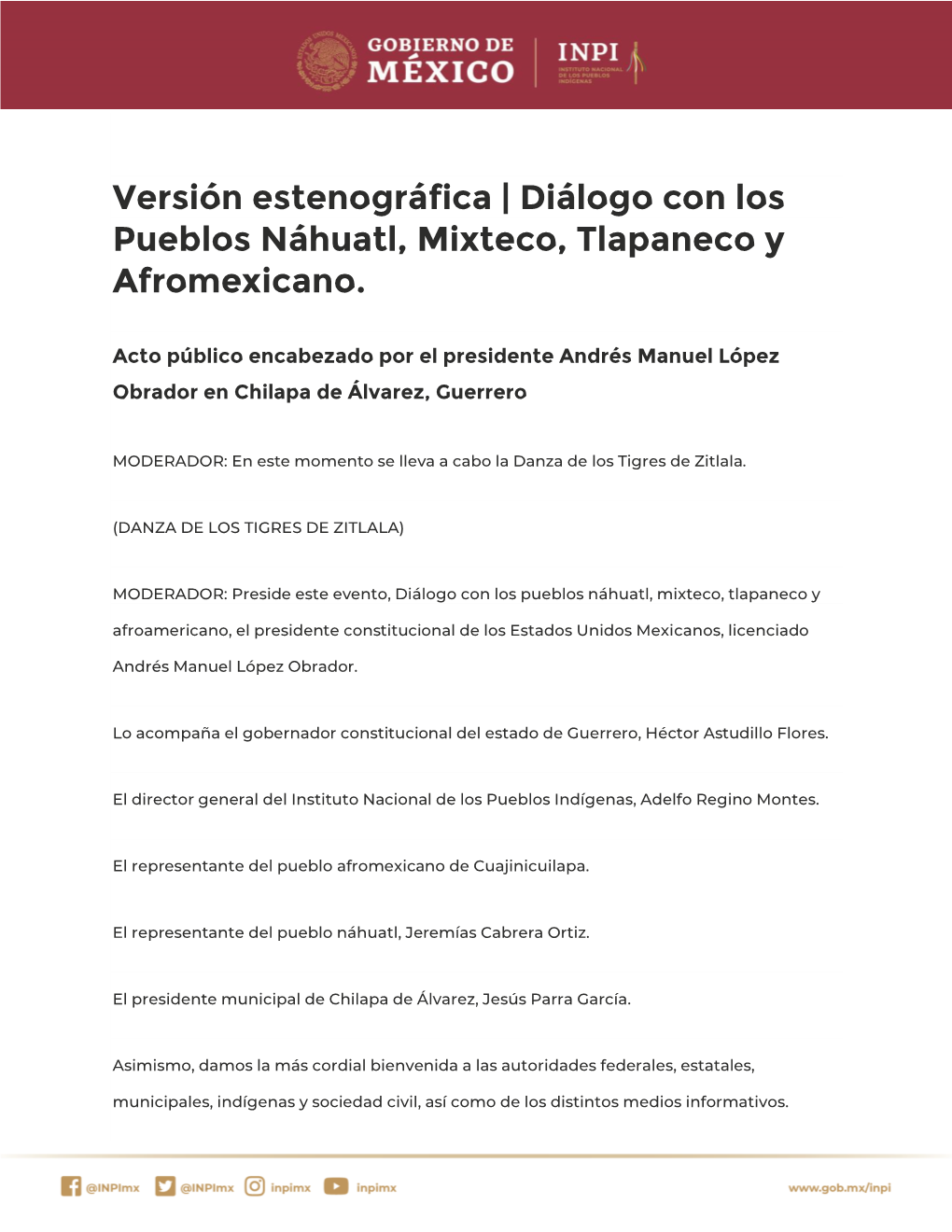 GOBIERNO DE MÉXICO

INPI INSTITUTO NACIONAL DE LOS PUEBLOS INDÍGENAS

Versión estenográfica | Diálogo con los Pueblos Náhuatl, Mixteco, Tlapaneco y Afromexicano.

Acto público encabezado por el presidente Andrés Manuel López Obrador en Chilapa de Álvarez, Guerrero

MODERADOR: En este momento se lleva a cabo la Danza de los Tigres de Zitlala.

(DANZA DE LOS TIGRES DE ZITLALA)

MODERADOR: Preside este evento, Diálogo con los pueblos náhuatl, mixteco, tlapaneco y afroamericano, el presidente constitucional de los Estados Unidos Mexicanos, licenciado Andrés Manuel López Obrador.

Lo acompaña el gobernador constitucional del estado de Guerrero, Héctor Astudillo Flores.

El director general del Instituto Nacional de los Pueblos Indígenas, Adelfo Regino Montes.

El representante del pueblo afromexicano de Cuajinicuilapa.

El representante del pueblo náhuatl, Jeremías Cabrera Ortiz.

El presidente municipal de Chilapa de Álvarez, Jesús Parra García.

Asimismo, damos la más cordial bienvenida a las autoridades federales, estatales, municipales, indígenas y sociedad civil, así como de los distintos medios informativos.

@INPImx @INPImx inpimx inpimx www.gob.mx/inpi